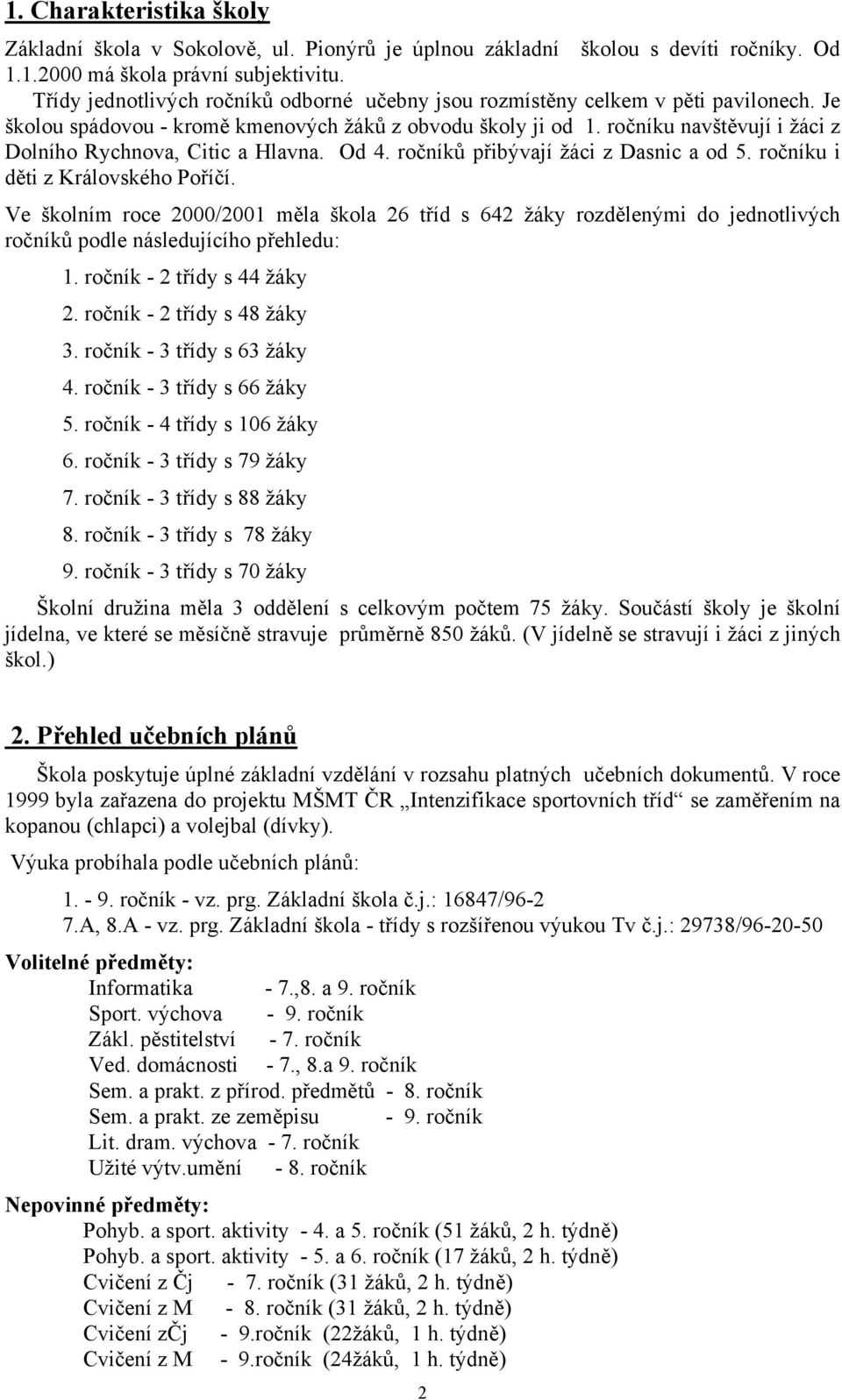 1. Charakteristika školy

Základní škola v Sokolově, ul. Pionýrů je úplnou základní školou s devíti ročníky. Od 1.1.2000 má škola právní subjektivitu.
Třídy jednotlivých ročníků odborné učebny jsou rozmístěny celkem v pěti pavilonech. Je školou spádovou - kromě kmenových žáků z obvodu školy ji od 1. ročníku navštěvují i žáci z Dolního Rychnova, Citic a Hlavna. Od 4. ročníků přibývají žáci z Dasnic a od 5. ročníku i děti z Královského Poříčí.

Ve školním roce 2000/2001 měla škola 26 tříd s 642 žáky rozdělenými do jednotlivých ročníků podle následujícího přehledu:

1. ročník - 2 třídy s 44 žáky
2. ročník - 2 třídy s 48 žáky
3. ročník - 3 třídy s 63 žáky
4. ročník - 3 třídy s 66 žáky
5. ročník - 4 třídy s 106 žáky
6. ročník - 3 třídy s 79 žáky
7. ročník - 3 třídy s 88 žáky
8. ročník - 3 třídy s 78 žáky
9. ročník - 3 třídy s 70 žáky

Školní družina měla 3 oddělení s celkovým počtem 75 žáky. Součástí školy je školní jídelna, ve které se měsíčně stravuje průměrně 850 žáků. (V jídelně se stravují i žáci z jiných škol.)

2. Přehled učebních plánů

Škola poskytuje úplné základní vzdělání v rozsahu platných učebních dokumentů. V roce 1999 byla zařazena do projektu MŠMT ČR „Intenzifikace sportovních tříd“ se zaměřením na kopanou (chlapci) a volejbal (dívky).

Výuka probíhala podle učebních plánů:

1. - 9. ročník - vz. prg. Základní škola č.j.: 16847/96-2
7.A, 8.A - vz. prg. Základní škola - třídy s rozšířenou výukou Tv č.j.: 29738/96-20-50

Volitelné předměty:
Informatika - 7.,8. a 9. ročník
Sport. výchova - 9. ročník
Zákl. pěstitelství - 7. ročník
Ved. domácnosti - 7., 8.a 9. ročník
Sem. a prakt. z přírod. předmětů - 8. ročník
Sem. a prakt. ze zeměpisu - 9. ročník
Lit. dram. výchova - 7. ročník
Užité výtv.umění - 8. ročník

Nepovinné předměty:
Pohyb. a sport. aktivity - 4. a 5. ročník (51 žáků, 2 h. týdně)
Pohyb. a sport. aktivity - 5. a 6. ročník (17 žáků, 2 h. týdně)
Cvičení z Čj - 7. ročník (31 žáků, 2 h. týdně)
Cvičení z M - 8. ročník (31 žáků, 2 h. týdně)
Cvičení zČj - 9.ročník (22žáků, 1 h. týdně)
Cvičení z M - 9.ročník (24žáků, 1 h. týdně)

2